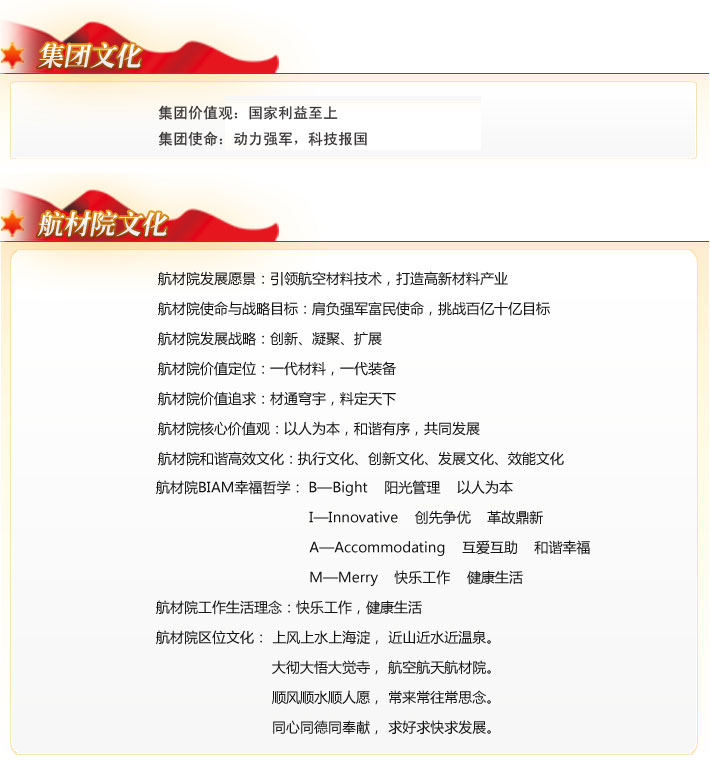 集团文化

集团价值观：国家利益至上
集团使命：动力强军，科技报国

航材院文化

航材院发展愿景：引领航空材料技术，打造高新材料产业
航材院使命与战略目标：肩负强军富民使命，挑战百亿十亿目标
航材院发展战略：创新、凝聚、扩展
航材院价值定位：一代材料，一代装备
航材院价值追求：材通穹宇，料定天下
航材院核心价值观：以人为本，和谐有序，共同发展
航材院和谐高效文化：执行文化、创新文化、发展文化、效能文化
航材院BIAM幸福哲学： B—Bight 阳光管理 以人为本
I—Innovative 创先争优 革故鼎新
A—Accommodating 互爱互助 和谐幸福
M—Merry 快乐工作 健康生活
航材院工作生活理念：快乐工作，健康生活
航材院区位文化： 上风上水上海淀， 近山近水近温泉。
大彻大悟大觉寺， 航空航天航材院。
顺风顺水顺人愿， 常来常往常思念。
同心同德同奉献， 求好求快求发展。